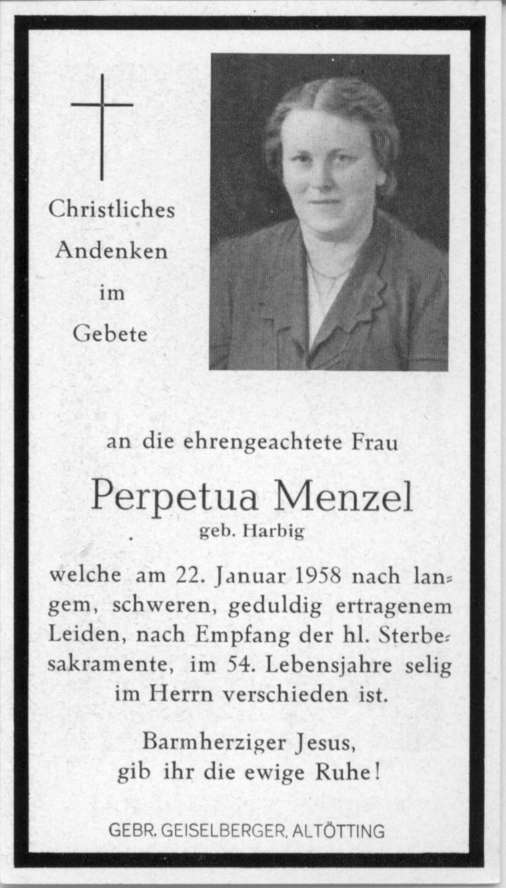 Christliches Andenken im Gebete

an die ehrengeachtete Frau

Perpetua Menzel
geb. Harbig

welche am 22. Januar 1958 nach langem, schweren, geduldig ertragenem Leiden, nach Empfang der hl. Sterbesakramente, im 54. Lebensjahre selig im Herrn verschieden ist.

Barmherziger Jesus, gib ihr die ewige Ruhe!

GEBR. GEISELBERGER, ALTÖTTING